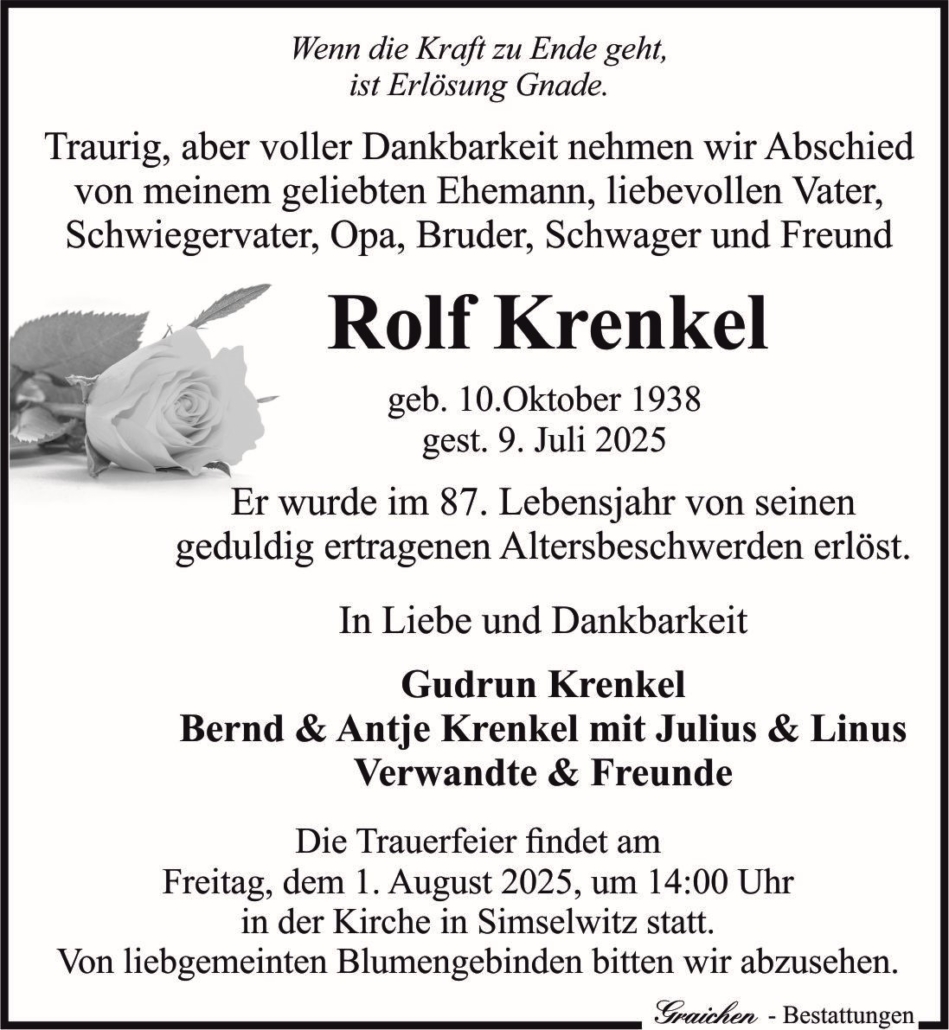 Wenn die Kraft zu Ende geht,
ist Erlösung Gnade.

Traurig, aber voller Dankbarkeit nehmen wir Abschied von meinem geliebten Ehemann, liebevollen Vater, Schwiegervater, Opa, Bruder, Schwager und Freund

Rolf Krenkel

geb. 10.Oktober 1938
gest. 9. Juli 2025

Er wurde im 87. Lebensjahr von seinen geduldig ertragenen Altersbeschwerden erlöst.

In Liebe und Dankbarkeit

Gudrun Krenkel
Bernd & Antje Krenkel mit Julius & Linus
Verwandte & Freunde

Die Trauerfeier findet am
Freitag, dem 1. August 2025, um 14:00 Uhr
in der Kirche in Simselwitz statt.
Von liebgemeinten Blumengebinden bitten wir abzusehen.

Graichen - Bestattungen